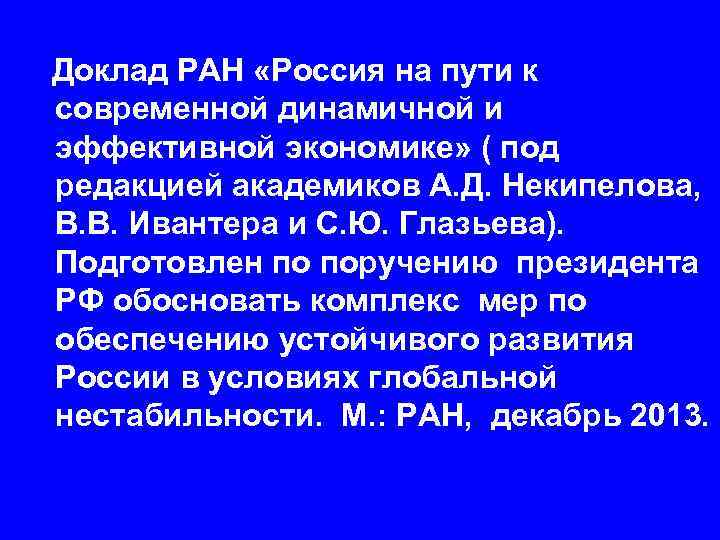 Доклад РАН «Россия на пути к современной динамичной и эффективной экономике» ( под редакцией академиков А.Д. Некипелова, В.В. Ивантера и С.Ю. Глазьева). Подготовлен по поручению президента РФ обосновать комплекс мер по обеспечению устойчивого развития России в условиях глобальной нестабильности. М.: РАН, декабрь 2013.